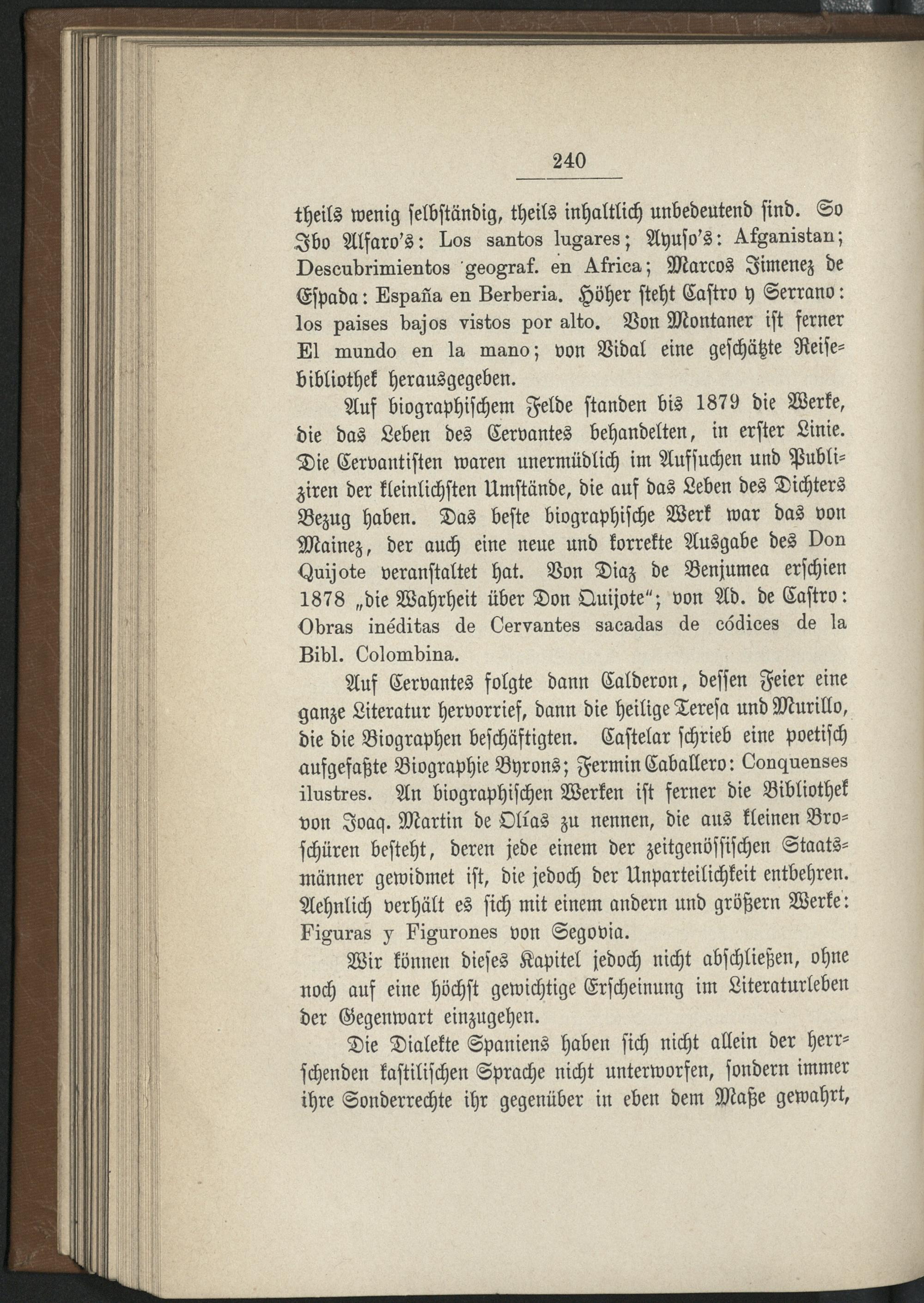 240

theils wenig selbständig, theils inhaltlich unbedeutend sind. So Ibo Alfaro's: Los santos lugares; Ayuso's: Afganistan; Descubrimientos geograf. en Africa; Marcos Jimenez de Espada: España en Berberia. Höher steht Castro y Serrano: los paises bajos vistos por alto. Von Montaner ist ferner El mundo en la mano; von Vidal eine geschätzte Reisebibliothek herausgegeben.

Auf biographischem Felde standen bis 1879 die Werke, die das Leben des Cervantes behandelten, in erster Linie. Die Cervantisten waren unermüdlich im Aufsuchen und Publiziren der kleinlichsten Umstände, die auf das Leben des Dichters Bezug haben. Das beste biographische Werk war das von Mainez, der auch eine neue und korrekte Ausgabe des Don Quijote veranstaltet hat. Von Diaz de Benjumea erschien 1878 „die Wahrheit über Don Quijote"; von Ad. de Castro: Obras inéditas de Cervantes sacadas de códices de la Bibl. Colombina.

Auf Cervantes folgte dann Calderon, dessen Feier eine ganze Literatur hervorrief, dann die heilige Teresa und Murillo, die die Biographen beschäftigten. Castelar schrieb eine poetisch aufgefaßte Biographie Byrons; Fermin Caballero: Conquenses ilustres. An biographischen Werken ist ferner die Bibliothek von Joaq. Martin de Olías zu nennen, die aus kleinen Broschüren besteht, deren jede einem der zeitgenössischen Staatsmänner gewidmet ist, die jedoch der Unparteilichkeit entbehren. Aehnlich verhält es sich mit einem andern und größern Werke: Figuras y Figurones von Segovia.

Wir können dieses Kapitel jedoch nicht abschließen, ohne noch auf eine höchst gewichtige Erscheinung im Literaturleben der Gegenwart einzugehen.

Die Dialekte Spaniens haben sich nicht allein der herrschenden kastilischen Sprache nicht unterworfen, sondern immer ihre Sonderrechte ihr gegenüber in eben dem Maße gewahrt,